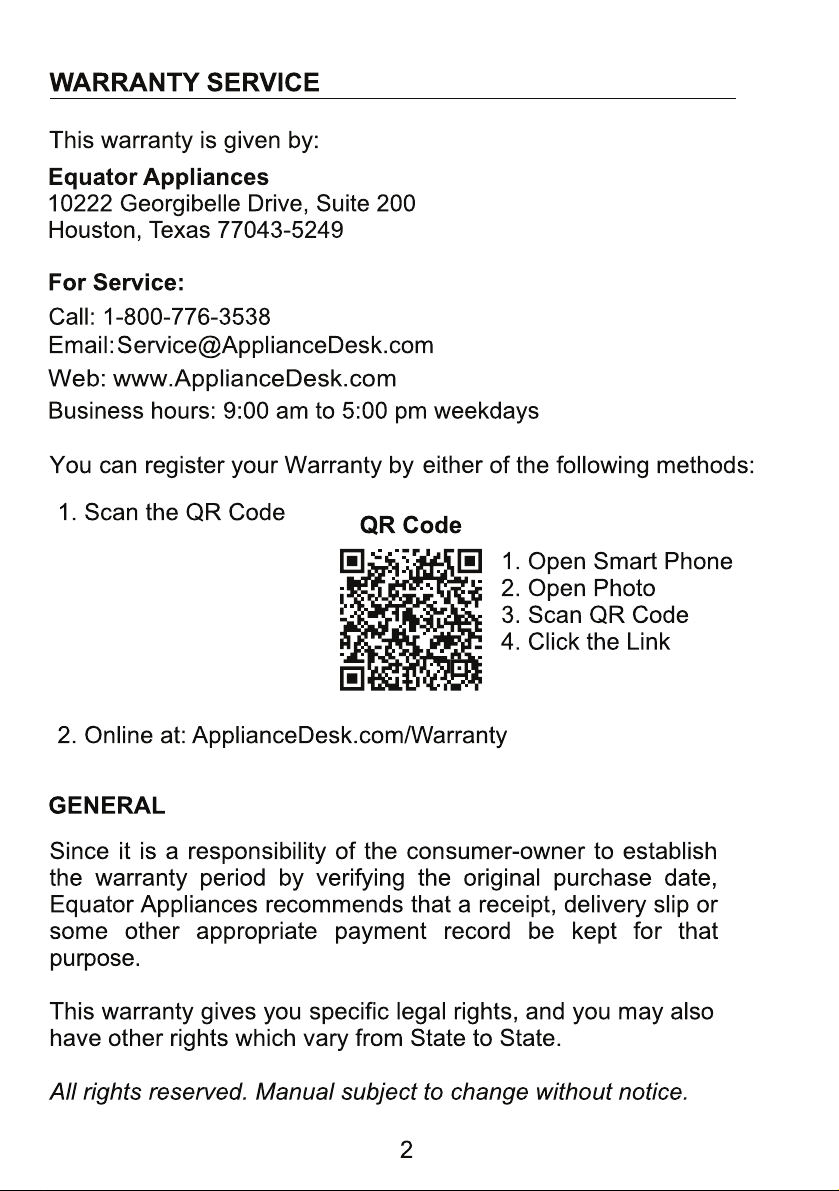 WARRANTY SERVICE

This warranty is given by:

Equator Appliances
10222 Georgibelle Drive, Suite 200
Houston, Texas 77043-5249

For Service:
Call: 1-800-776-3538
Email:Service@ApplianceDesk.com
Web: www.ApplianceDesk.com
Business hours: 9:00 am to 5:00 pm weekdays

You can register your Warranty by either of the following methods:

1. Scan the QR Code

QR Code

1. Open Smart Phone
2. Open Photo
3. Scan QR Code
4. Click the Link

2. Online at: ApplianceDesk.com/Warranty

GENERAL

Since it is a responsibility of the consumer-owner to establish the warranty period by verifying the original purchase date, Equator Appliances recommends that a receipt, delivery slip or some other appropriate payment record be kept for that purpose.

This warranty gives you specific legal rights, and you may also have other rights which vary from State to State.

All rights reserved. Manual subject to change without notice.

2